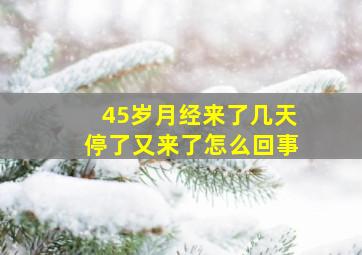 45岁月经来了几天
停了又来了怎么回事